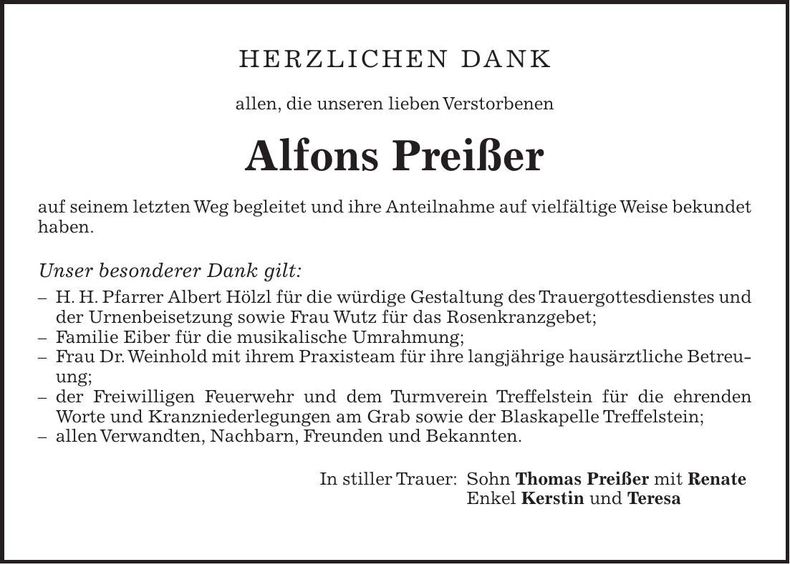 HERZLICHEN DANK

allen, die unseren lieben Verstorbenen

Alfons Preißer

auf seinem letzten Weg begleitet und ihre Anteilnahme auf vielfältige Weise bekundet haben.

Unser besonderer Dank gilt:
– H. H. Pfarrer Albert Hölzl für die würdige Gestaltung des Trauergottesdienstes und der Urnenbeisetzung sowie Frau Wutz für das Rosenkranzgebet;
– Familie Eiber für die musikalische Umrahmung;
– Frau Dr. Weinhold mit ihrem Praxisteam für ihre langjährige hausärztliche Betreuung;
– der Freiwilligen Feuerwehr und dem Turmverein Treffelstein für die ehrenden Worte und Kranzniederlegungen am Grab sowie der Blaskapelle Treffelstein;
– allen Verwandten, Nachbarn, Freunden und Bekannten.

In stiller Trauer: Sohn Thomas Preißer mit Renate
Enkel Kerstin und Teresa